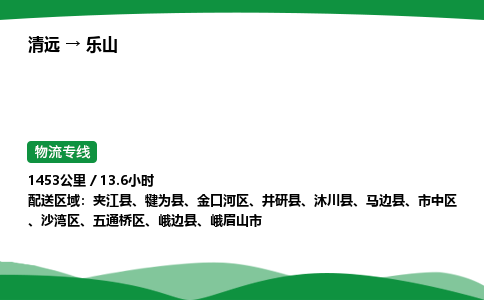 清远 → 乐山

物流专线

1453公里 / 13.6小时

配送区域：夹江县、犍为县、金口河区、井研县、沐川县、马边县、市中区、沙湾区、五通桥区、峨边县、峨眉山市